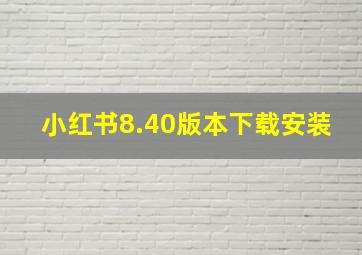 小红书8.40版本下载安装